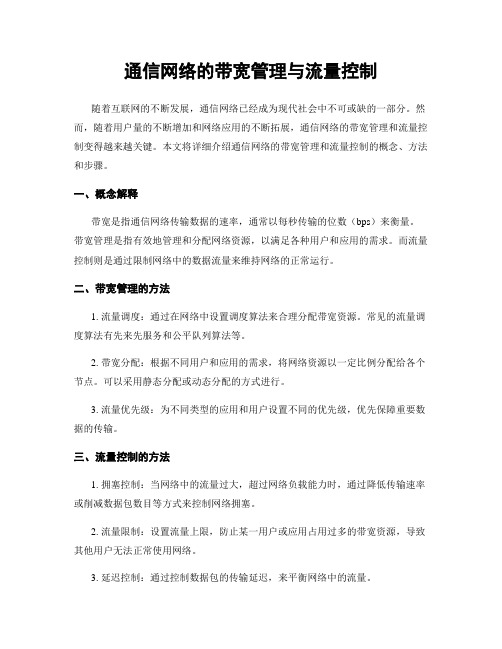 通信网络的带宽管理与流量控制

随着互联网的不断发展，通信网络已经成为现代社会中不可或缺的一部分。然而，随着用户量的不断增加和网络应用的不断拓展，通信网络的带宽管理和流量控制变得越来越关键。本文将详细介绍通信网络的带宽管理和流量控制的概念、方法和步骤。

一、概念解释

带宽是指通信网络传输数据的速率，通常以每秒传输的位数（bps）来衡量。带宽管理是指有效地管理和分配网络资源，以满足各种用户和应用的需求。而流量控制则是通过限制网络中的数据流量来维持网络的正常运行。

二、带宽管理的方法

1. 流量调度：通过在网络中设置调度算法来合理分配带宽资源。常见的流量调度算法有先来先服务和公平队列算法等。

2. 带宽分配：根据不同用户和应用的需求，将网络资源以一定比例分配给各个节点。可以采用静态分配或动态分配的方式进行。

3. 流量优先级：为不同类型的应用和用户设置不同的优先级，优先保障重要数据的传输。

三、流量控制的方法

1. 拥塞控制：当网络中的流量过大，超过网络负载能力时，通过降低传输速率或削减数据包数目等方式来控制网络拥塞。

2. 流量限制：设置流量上限，防止某一用户或应用占用过多的带宽资源，导致其他用户无法正常使用网络。

3. 延迟控制：通过控制数据包的传输延迟，来平衡网络中的流量。